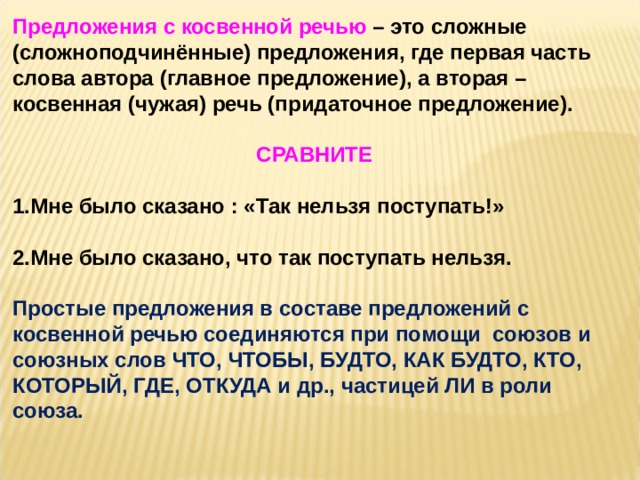 Предложения с косвенной речью – это сложные (сложноподчинённые) предложения, где первая часть слова автора (главное предложение), а вторая – косвенная (чужая) речь (придаточное предложение).

СРАВНИТЕ

1.Мне было сказано : «Так нельзя поступать!»

2.Мне было сказано, что так поступать нельзя.

Простые предложения в составе предложений с косвенной речью соединяются при помощи союзов и союзных слов ЧТО, ЧТОБЫ, БУДТО, КАК БУДТО, КТО, КОТОРЫЙ, ГДЕ, ОТКУДА и др., частицей ЛИ в роли союза.